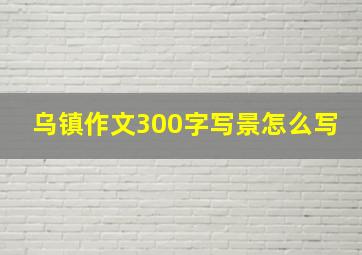 乌镇作文300字写景怎么写